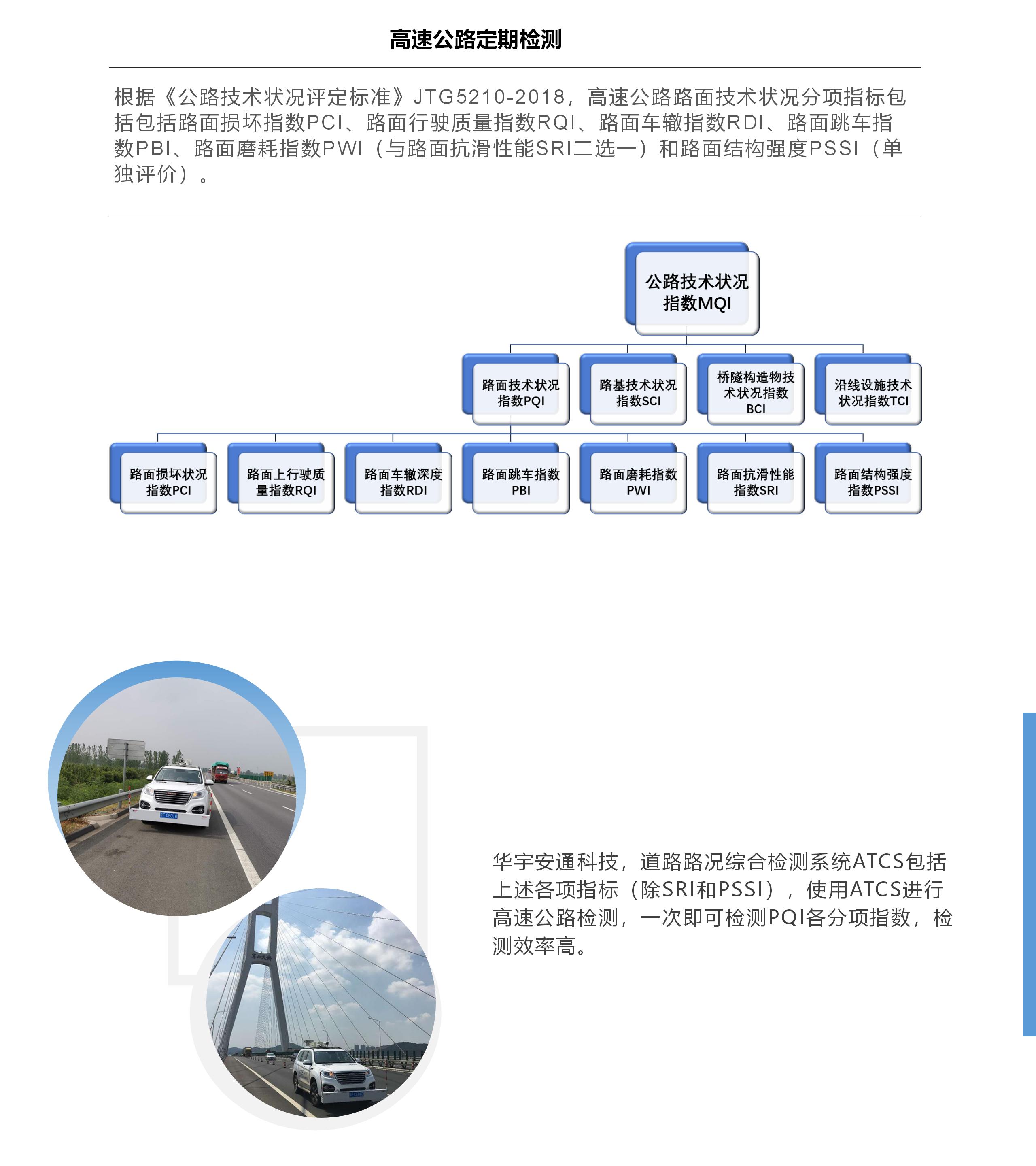 高速公路定期检测

根据《公路技术状况评定标准》JTG5210-2018，高速公路路面技术状况分项指标包括包括路面损坏指数PCI、路面行驶质量指数RQI、路面车辙指数RDI、路面跳车指数PBI、路面磨耗指数PWI（与路面抗滑性能SRI二选一）和路面结构强度PSSI（单独评价）。

公路技术状况指数MQI

路面技术状况指数PQI
路基技术状况指数SCI
桥隧构造物技术状况指数BCI
沿线设施技术状况指数TCI

路面损坏状况指数PCI
路面上行驶质量指数RQI
路面车辙深度指数RDI
路面跳车指数PBI
路面磨耗指数PWI
路面抗滑性能指数SRI
路面结构强度指数PSSI

华宇安通科技，道路路况综合检测系统ATCS包括上述各项指标（除SRI和PSSI），使用ATCS进行高速公路检测，一次即可检测PQI各分项指数，检测效率高。